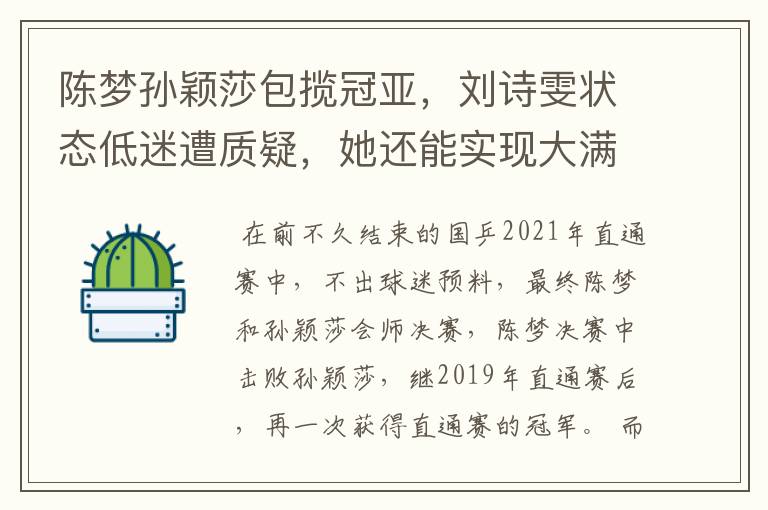 陈梦孙颖莎包揽冠亚，刘诗雯状态低迷遭质疑，她还能实现大满

在前不久结束的国乒2021年直通赛中，不出球迷预料，最终陈梦和孙颖莎会师决赛，陈梦决赛中击败孙颖莎，继2019年直通赛后，再一次获得直通赛的冠军。而